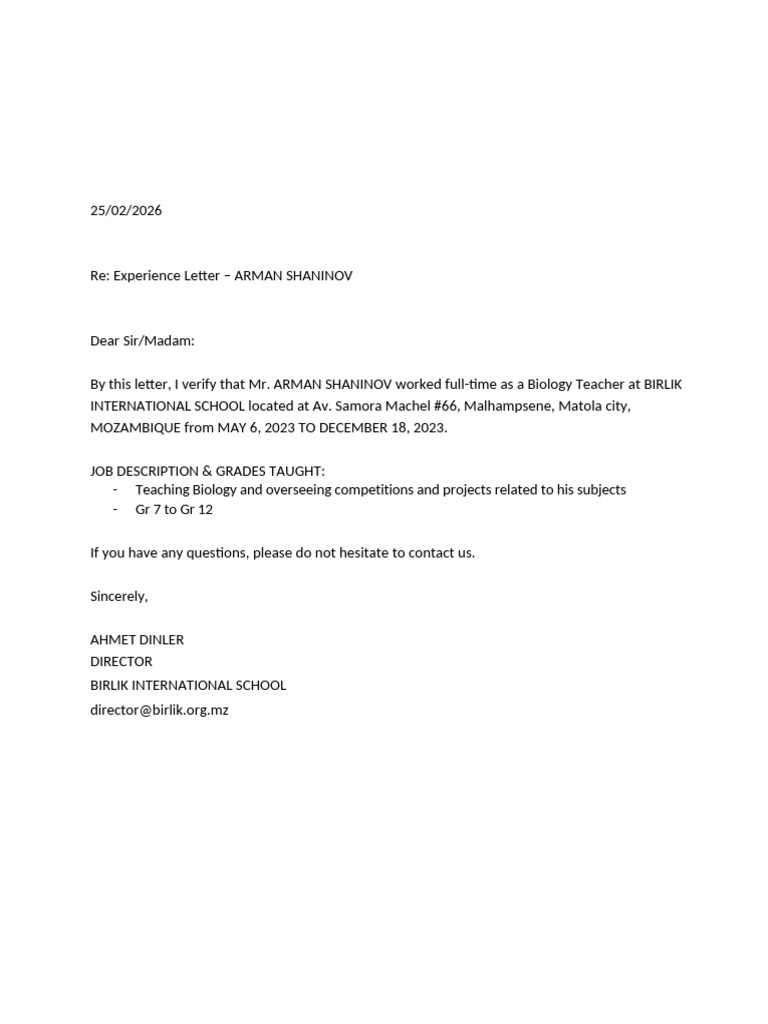 25/02/2026

Re: Experience Letter – ARMAN SHANINOV

Dear Sir/Madam:

By this letter, I verify that Mr. ARMAN SHANINOV worked full-time as a Biology Teacher at BIRLIK INTERNATIONAL SCHOOL located at Av. Samora Machel #66, Malhampsene, Matola city, MOZAMBIQUE from MAY 6, 2023 TO DECEMBER 18, 2023.

JOB DESCRIPTION & GRADES TAUGHT:
- Teaching Biology and overseeing competitions and projects related to his subjects
- Gr 7 to Gr 12

If you have any questions, please do not hesitate to contact us.

Sincerely,

AHMET DINLER
DIRECTOR
BIRLIK INTERNATIONAL SCHOOL
director@birlik.org.mz